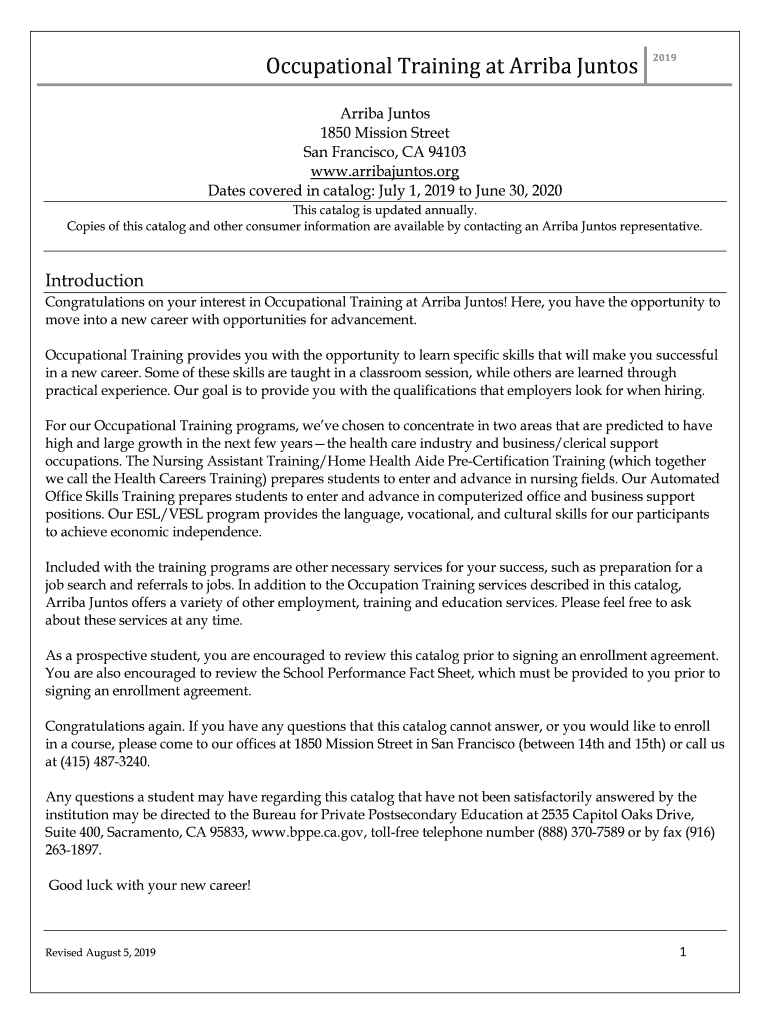 Occupational Training at Arriba Juntos

2019

Arriba Juntos
1850 Mission Street
San Francisco, CA 94103
www.arribajuntos.org
Dates covered in catalog: July 1, 2019 to June 30, 2020

This catalog is updated annually.
Copies of this catalog and other consumer information are available by contacting an Arriba Juntos representative.

Introduction

Congratulations on your interest in Occupational Training at Arriba Juntos! Here, you have the opportunity to move into a new career with opportunities for advancement.

Occupational Training provides you with the opportunity to learn specific skills that will make you successful in a new career. Some of these skills are taught in a classroom session, while others are learned through practical experience. Our goal is to provide you with the qualifications that employers look for when hiring.

For our Occupational Training programs, we've chosen to concentrate in two areas that are predicted to have high and large growth in the next few years—the health care industry and business/clerical support occupations. The Nursing Assistant Training/Home Health Aide Pre-Certification Training (which together we call the Health Careers Training) prepares students to enter and advance in nursing fields. Our Automated Office Skills Training prepares students to enter and advance in computerized office and business support positions. Our ESL/VESL program provides the language, vocational, and cultural skills for our participants to achieve economic independence.

Included with the training programs are other necessary services for your success, such as preparation for a job search and referrals to jobs. In addition to the Occupation Training services described in this catalog, Arriba Juntos offers a variety of other employment, training and education services. Please feel free to ask about these services at any time.

As a prospective student, you are encouraged to review this catalog prior to signing an enrollment agreement. You are also encouraged to review the School Performance Fact Sheet, which must be provided to you prior to signing an enrollment agreement.

Congratulations again. If you have any questions that this catalog cannot answer, or you would like to enroll in a course, please come to our offices at 1850 Mission Street in San Francisco (between 14th and 15th) or call us at (415) 487-3240.

Any questions a student may have regarding this catalog that have not been satisfactorily answered by the institution may be directed to the Bureau for Private Postsecondary Education at 2535 Capitol Oaks Drive, Suite 400, Sacramento, CA 95833, www.bppe.ca.gov, toll-free telephone number (888) 370-7589 or by fax (916) 263-1897.

Good luck with your new career!

Revised August 5, 2019

1